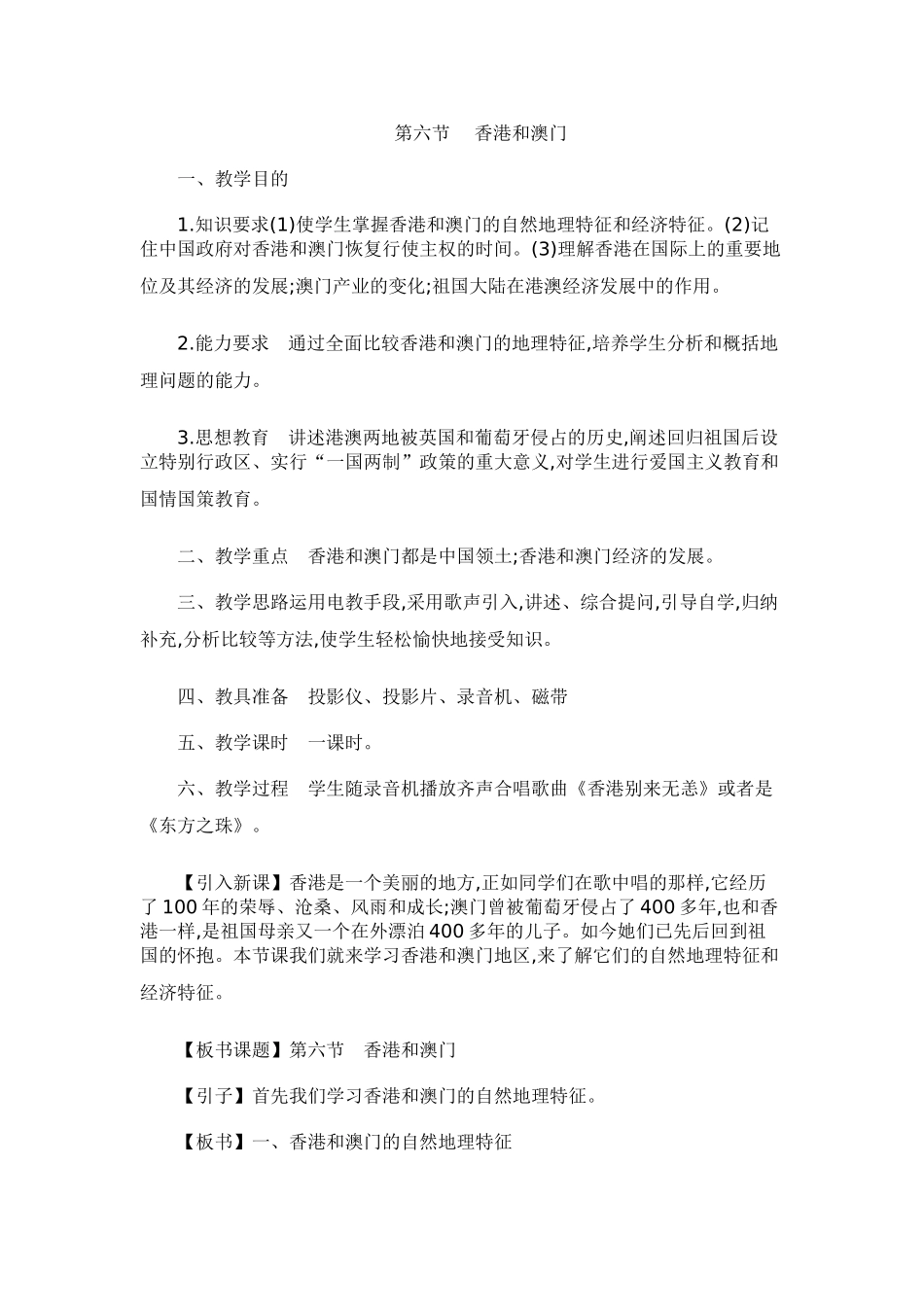 第六节　香港和澳门

一、教学目的

1.知识要求(1)使学生掌握香港和澳门的自然地理特征和经济特征。(2)记住中国政府对香港和澳门恢复行使主权的时间。(3)理解香港在国际上的重要地位及其经济的发展;澳门产业的变化;祖国大陆在港澳经济发展中的作用。

2.能力要求　通过全面比较香港和澳门的地理特征,培养学生分析和概括地理问题的能力。

3.思想教育　讲述港澳两地被英国和葡萄牙侵占的历史,阐述回归祖国后设立特别行政区、实行“一国两制”政策的重大意义,对学生进行爱国主义教育和国情国策教育。

二、教学重点　香港和澳门都是中国领土;香港和澳门经济的发展。

三、教学思路运用电教手段,采用歌声引入,讲述、综合提问,引导自学,归纳补充,分析比较等方法,使学生轻松愉快地接受知识。

四、教具准备　投影仪、投影片、录音机、磁带

五、教学课时　一课时。

六、教学过程　学生随录音机播放齐声合唱歌曲《香港别来无恙》或者是《东方之珠》。

【引入新课】香港是一个美丽的地方,正如同学们在歌中唱的那样,它经历了100年的荣辱、沧桑、风雨和成长;澳门曾被葡萄牙侵占了400多年,也和香港一样,是祖国母亲又一个在外漂泊400多年的儿子。如今她们已先后回到祖国的怀抱。本节课我们就来学习香港和澳门地区,来了解它们的自然地理特征和经济特征。

【板书课题】第六节　香港和澳门

【引子】首先我们学习香港和澳门的自然地理特征。

【板书】一、香港和澳门的自然地理特征